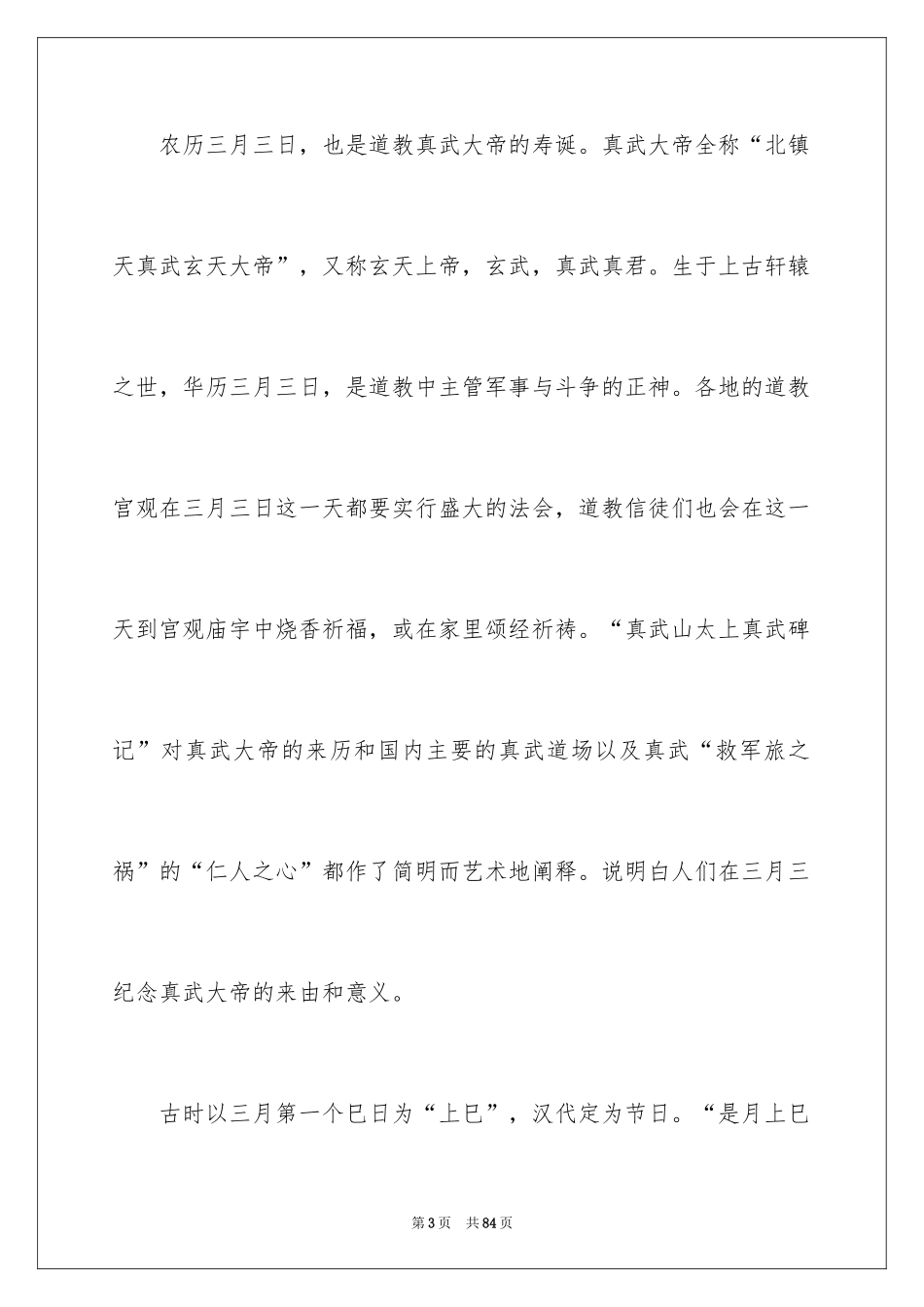 农历三月三日，也是道教真武大帝的寿诞。真武大帝全称“北镇天真武玄天大帝”，又称玄天上帝，玄武，真武真君。生于上古轩辕之世，华历三月三日，是道教中主管军事与斗争的正神。各地的道教宫观在三月三日这一天都要实行盛大的法会，道教信徒们也会在这一天到宫观庙宇中烧香祈福，或在家里颂经祈祷。“真武山太上真武碑记”对真武大帝的来历和国内主要的真武道场以及真武“救军旅之祸”的“仁人之心”都作了简明而艺术地阐释。说明白人们在三月三纪念真武大帝的来由和意义。

古时以三月第一个巳日为“上巳”，汉代定为节日。“是月上巳

第 3 页 共 84 页